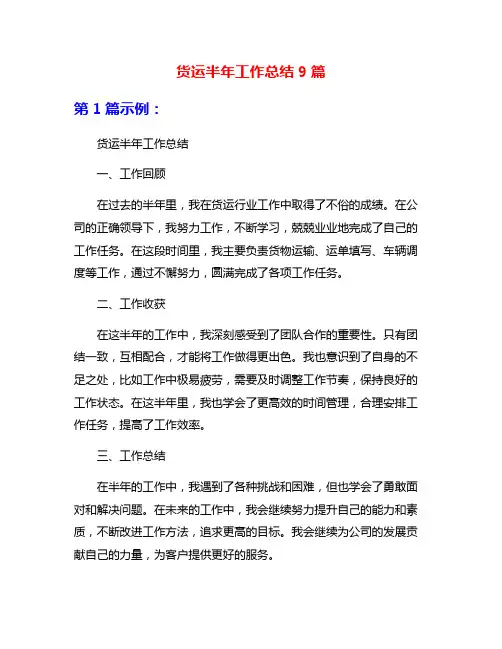 货运半年工作总结 9 篇

第 1 篇示例：

货运半年工作总结

一、工作回顾

在过去的半年里，我在货运行业工作中取得了不俗的成绩。在公司的正确领导下，我努力工作，不断学习，兢兢业业地完成了自己的工作任务。在这段时间里，我主要负责货物运输、运单填写、车辆调度等工作，通过不懈努力，圆满完成了各项工作任务。

二、工作收获

在这半年的工作中，我深刻感受到了团队合作的重要性。只有团结一致，互相配合，才能将工作做得更出色。我也意识到了自身的不足之处，比如工作中极易疲劳，需要及时调整工作节奏，保持良好的工作状态。在这半年里，我也学会了更高效的时间管理，合理安排工作任务，提高了工作效率。

三、工作总结

在半年的工作中，我遇到了各种挑战和困难，但也学会了勇敢面对和解决问题。在未来的工作中，我会继续努力提升自己的能力和素质，不断改进工作方法，追求更高的目标。我会继续为公司的发展贡献自己的力量，为客户提供更好的服务。